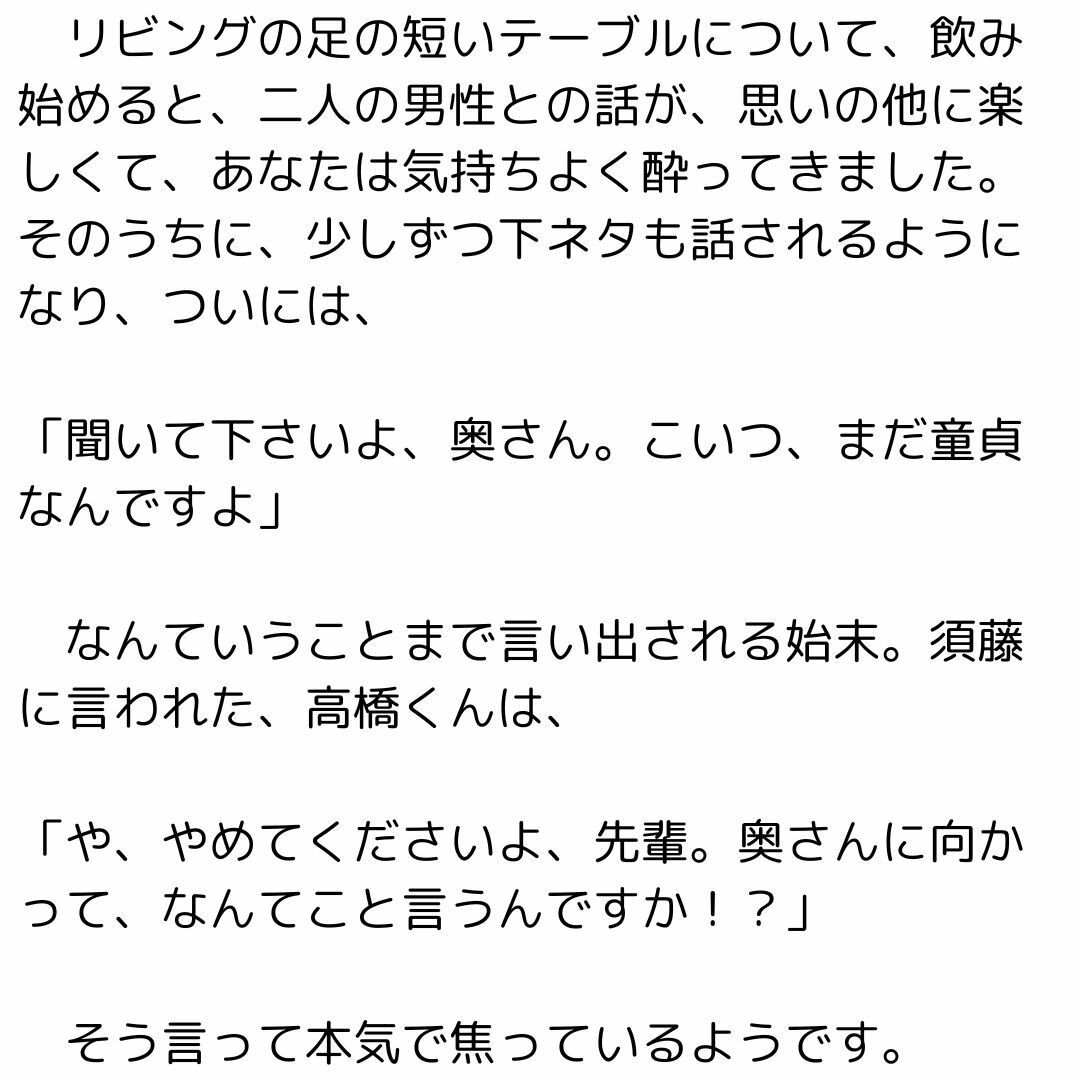 リビングの足の短いテーブルについて、飲み始めると、二人の男性との話が、思いの他に楽しくて、あなたは気持ちよく酔ってきました。そのうちに、少しずつ下ネタも話されるようになり、ついには、

「聞いて下さいよ、奥さん。こいつ、まだ童貞なんですよ」

なんていうことまで言い出される始末。須藤に言われた、高橋くんは、

「や、やめてくださいよ、先輩。奥さんに向かって、なんてこと言うんですか！？」

そう言って本気で焦っているようです。